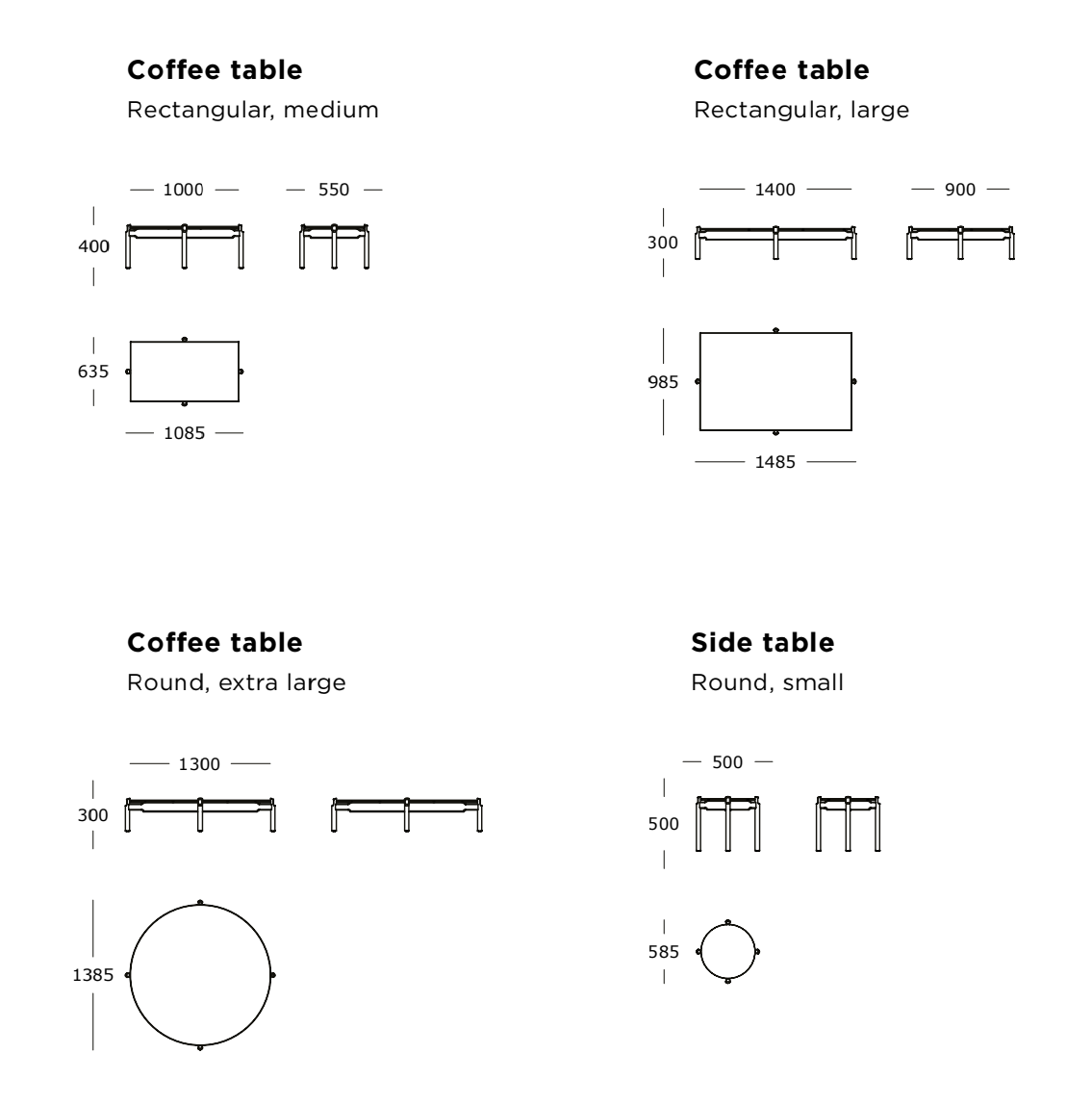 **Coffee table**
Rectangular, medium

1000
550
400
635
1085

**Coffee table**
Rectangular, large

1400
900
300
985
1485

**Coffee table**
Round, extra large

1300
300
1385

**Side table**
Round, small

500
500
585